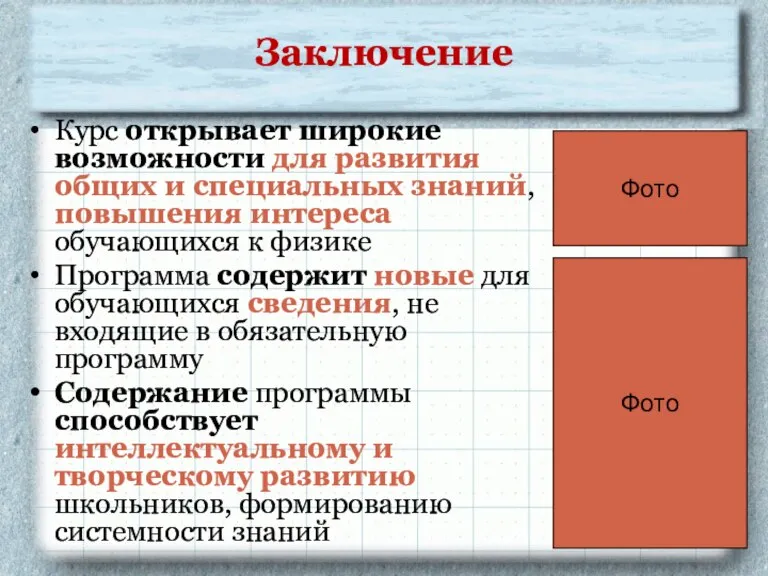 Заключение

• Курс открывает широкие возможности для развития общих и специальных знаний, повышения интереса обучающихся к физике
• Программа содержит новые для обучающихся сведения, не входящие в обязательную программу
• Содержание программы способствует интеллектуальному и творческому развитию школьников, формированию системности знаний

Фото

Фото